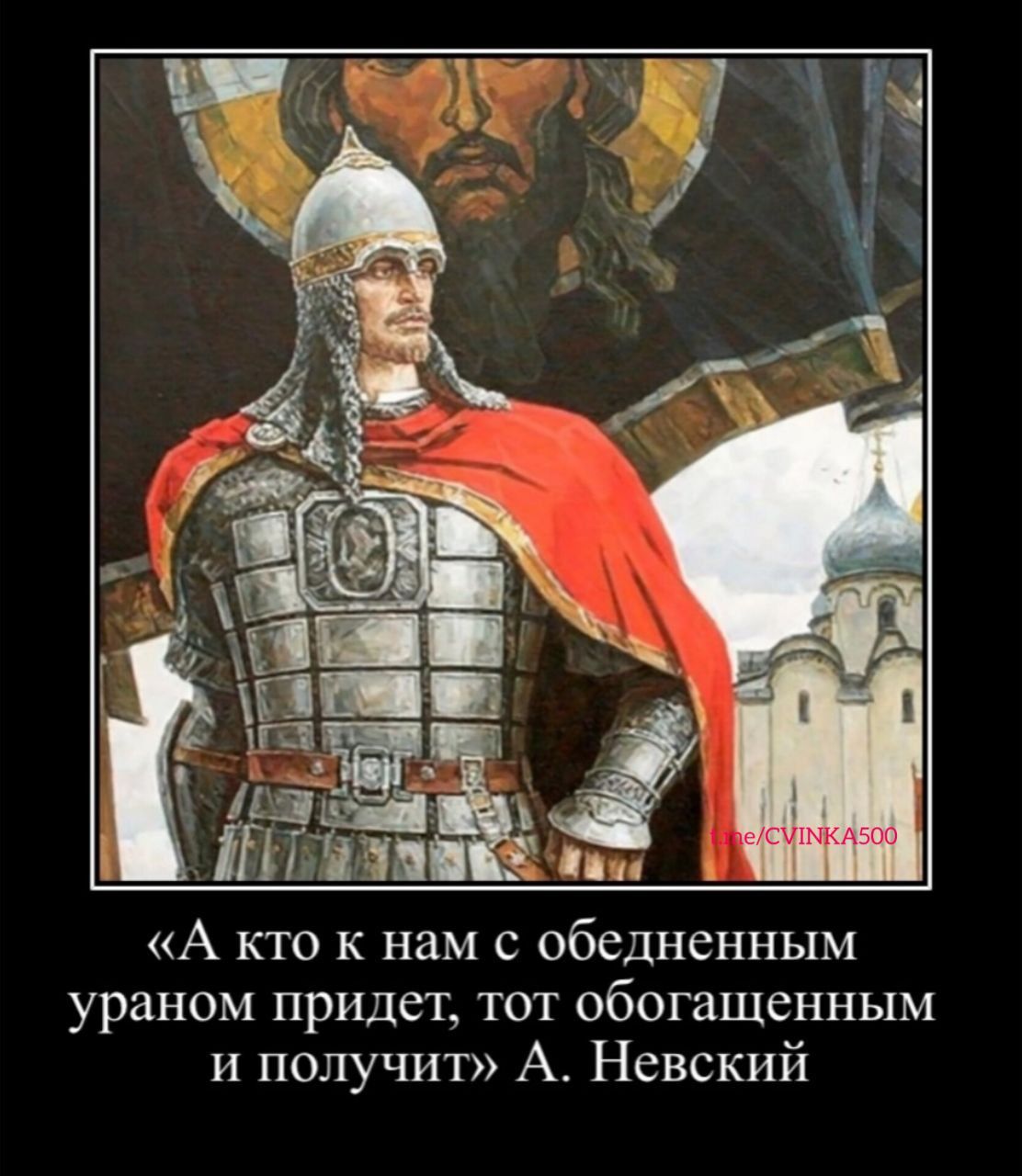 t.me/CVINKA500

«А кто к нам с обедненным ураном придет, тот обогащенным и получит» А. Невский